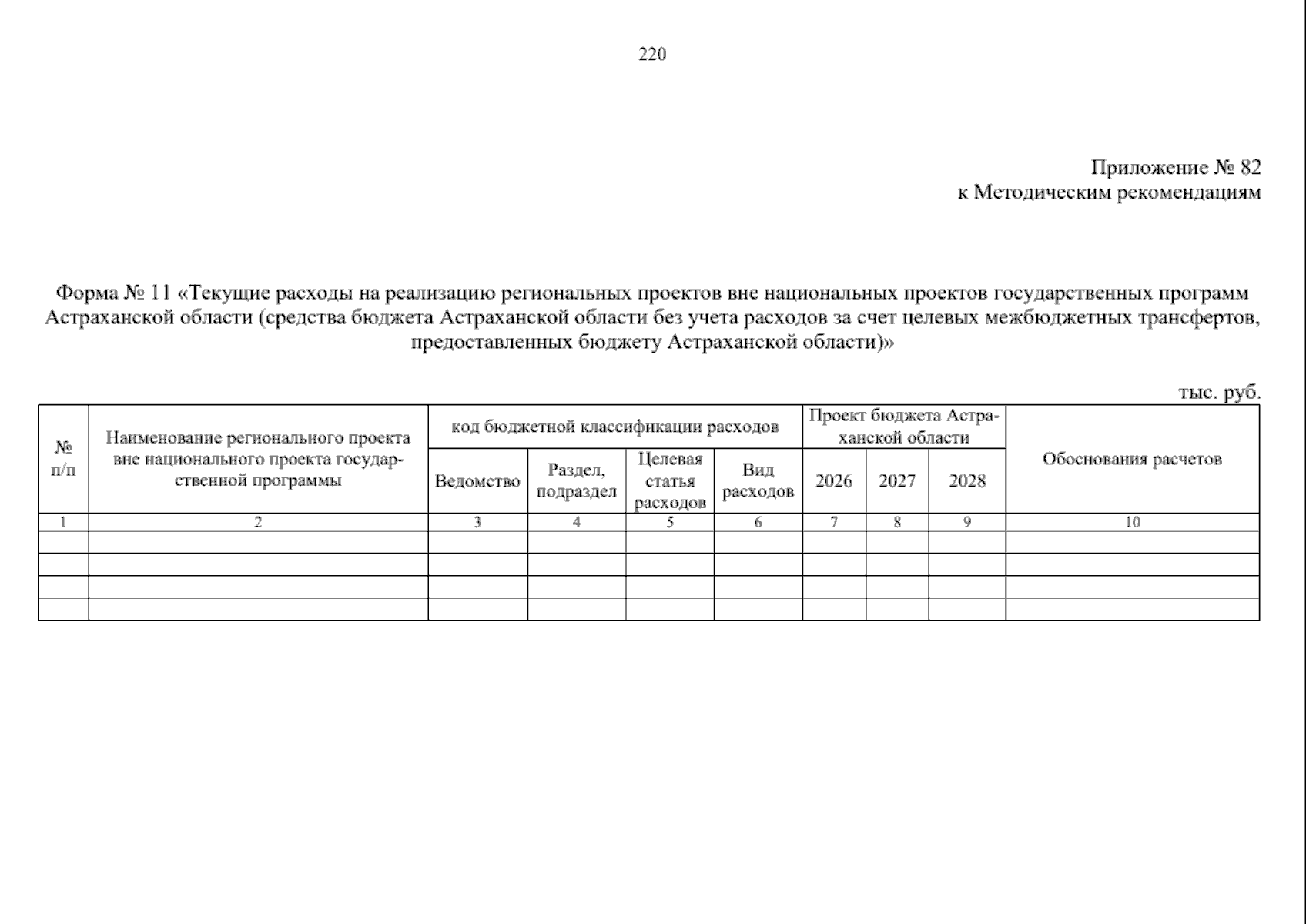 220

Приложение № 82
к Методическим рекомендациям

Форма № 11 «Текущие расходы на реализацию региональных проектов вне национальных проектов государственных программ Астраханской области (средства бюджета Астраханской области без учета расходов за счет целевых межбюджетных трансфертов, предоставленных бюджету Астраханской области)»

тыс. руб.

| № п/п | Наименование регионального проекта вне национального проекта государственной программы | код бюджетной классификации расходов | | | | Проект бюджета Астраханской области | | | Обоснования расчетов |
|---|---|---|---|---|---|---|---|---|---|
| | | Ведомство | Раздел, подраздел | Целевая статья расходов | Вид расходов | 2026 | 2027 | 2028 | |
| 1 | 2 | 3 | 4 | 5 | 6 | 7 | 8 | 9 | 10 |
| | | | | | | | | | |
| | | | | | | | | | |
| | | | | | | | | | |
| | | | | | | | | | |